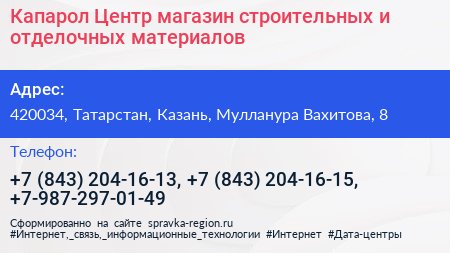 Капарол Центр магазин строительных и отделочных материалов

Адрес:

420034, Татарстан, Казань, Мулланура Вахитова, 8

Телефон:

+7 (843) 204-16-13, +7 (843) 204-16-15, +7-987-297-01-49

Сформированно на сайте spravka-region.ru
#Интернет,_связь,_информационные_технологии #Интернет #Дата-центры